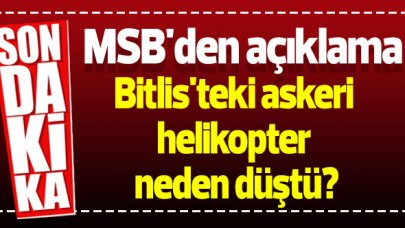 SON DAKİKA

MSB'den açıklama

Bitlis'teki askeri helikopter neden düştü?